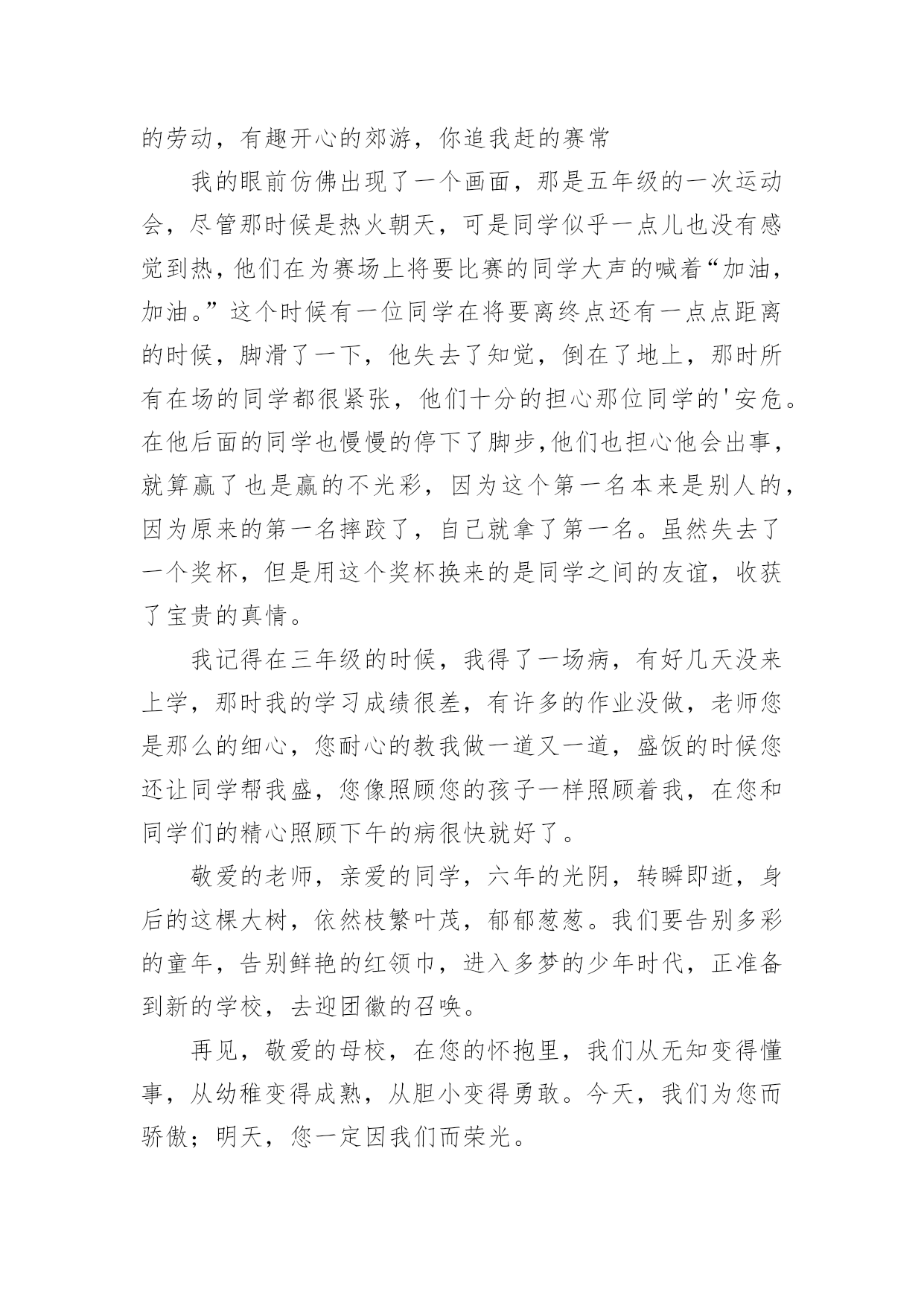 的劳动，有趣开心的郊游，你追我赶的赛常

我的眼前仿佛出现了一个画面，那是五年级的一次运动会，尽管那时候是热火朝天，可是同学似乎一点儿也没有感觉到热，他们在为赛场上将要比赛的同学大声的喊着“加油，加油。”这个时候有一位同学在将要离终点还有一点点距离的时候，脚滑了一下，他失去了知觉，倒在了地上，那时所有在场的同学都很紧张，他们十分的担心那位同学的'安危。在他后面的同学也慢慢的停下了脚步，他们也担心他会出事，就算赢了也是赢的不光彩，因为这个第一名本来是别人的，因为原来的第一名摔跤了，自己就拿了第一名。虽然失去了一个奖杯，但是用这个奖杯换来的是同学之间的友谊，收获了宝贵的真情。

我记得在三年级的时候，我得了一场病，有好几天没来上学，那时我的学习成绩很差，有许多的作业没做，老师您是那么的细心，您耐心的教我做一道又一道，盛饭的时候您还让同学帮我盛，您像照顾您的孩子一样照顾着我，在您和同学们的精心照顾下午的病很快就好了。

敬爱的老师，亲爱的同学，六年的光阴，转瞬即逝，身后的这棵大树，依然枝繁叶茂，郁郁葱葱。我们要告别多彩的童年，告别鲜艳的红领巾，进入多梦的少年时代，正准备到新的学校，去迎团徽的召唤。

再见，敬爱的母校，在您的怀抱里，我们从无知变得懂事，从幼稚变得成熟，从胆小变得勇敢。今天，我们为您而骄傲；明天，您一定因我们而荣光。